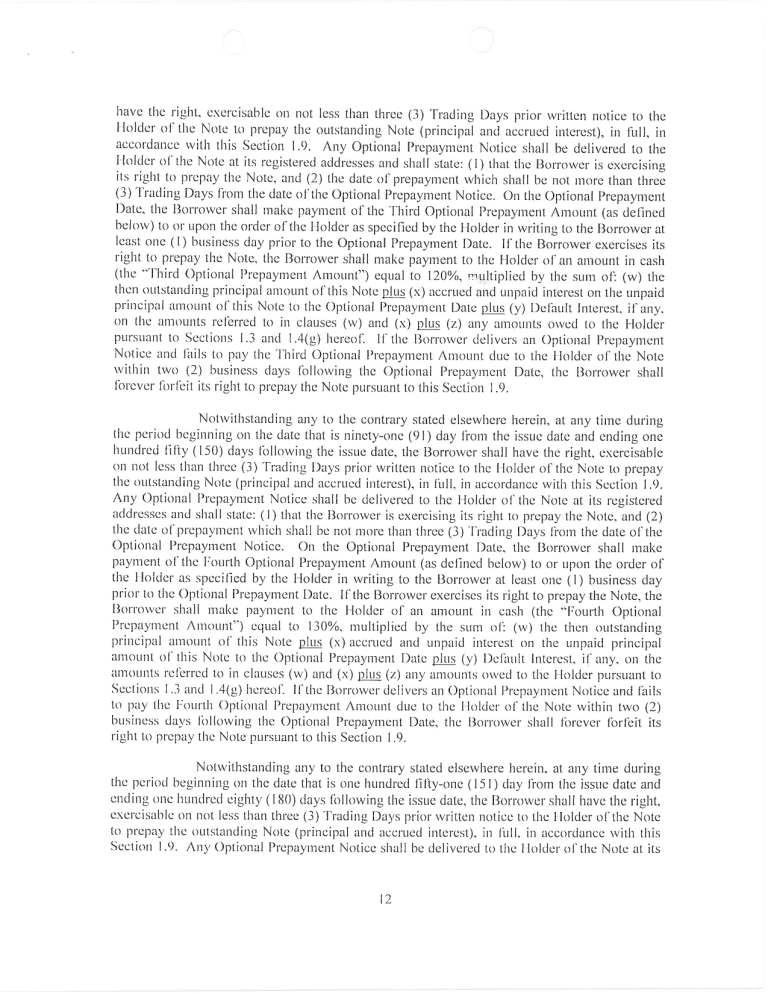 have the right, exercisable on not less than three (3) Trading Days prior written notice to the Holder of the Note to prepay the outstanding Note (principal and accrued interest), in full, in accordance with this Section 1.9. Any Optional Prepayment Notice shall be delivered to the Holder of the Note at its registered addresses and shall state: (1) that the Borrower is exercising its right to prepay the Note, and (2) the date of prepayment which shall be not more than three (3) Trading Days from the date of the Optional Prepayment Notice. On the Optional Prepayment Date, the Borrower shall make payment of the Third Optional Prepayment Amount (as defined below) to or upon the order of the Holder as specified by the Holder in writing to the Borrower at least one (1) business day prior to the Optional Prepayment Date. If the Borrower exercises its right to prepay the Note, the Borrower shall make payment to the Holder of an amount in cash (the "Third Optional Prepayment Amount") equal to 120%, multiplied by the sum of: (w) the then outstanding principal amount of this Note plus (x) accrued and unpaid interest on the unpaid principal amount of this Note to the Optional Prepayment Date plus (y) Default Interest, if any, on the amounts referred to in clauses (w) and (x) plus (z) any amounts owed to the Holder pursuant to Sections 1.3 and 1.4(g) hereof. If the Borrower delivers an Optional Prepayment Notice and fails to pay the Third Optional Prepayment Amount due to the Holder of the Note within two (2) business days following the Optional Prepayment Date, the Borrower shall forever forfeit its right to prepay the Note pursuant to this Section 1.9.

Notwithstanding any to the contrary stated elsewhere herein, at any time during the period beginning on the date that is ninety-one (91) day from the issue date and ending one hundred fifty (150) days following the issue date, the Borrower shall have the right, exercisable on not less than three (3) Trading Days prior written notice to the Holder of the Note to prepay the outstanding Note (principal and accrued interest), in full, in accordance with this Section 1.9. Any Optional Prepayment Notice shall be delivered to the Holder of the Note at its registered addresses and shall state: (1) that the Borrower is exercising its right to prepay the Note, and (2) the date of prepayment which shall be not more than three (3) Trading Days from the date of the Optional Prepayment Notice. On the Optional Prepayment Date, the Borrower shall make payment of the Fourth Optional Prepayment Amount (as defined below) to or upon the order of the Holder as specified by the Holder in writing to the Borrower at least one (1) business day prior to the Optional Prepayment Date. If the Borrower exercises its right to prepay the Note, the Borrower shall make payment to the Holder of an amount in cash (the "Fourth Optional Prepayment Amount") equal to 130%, multiplied by the sum of: (w) the then outstanding principal amount of this Note plus (x) accrued and unpaid interest on the unpaid principal amount of this Note to the Optional Prepayment Date plus (y) Default Interest, if any, on the amounts referred to in clauses (w) and (x) plus (z) any amounts owed to the Holder pursuant to Sections 1.3 and 1.4(g) hereof. If the Borrower delivers an Optional Prepayment Notice and fails to pay the Fourth Optional Prepayment Amount due to the Holder of the Note within two (2) business days following the Optional Prepayment Date, the Borrower shall forever forfeit its right to prepay the Note pursuant to this Section 1.9.

Notwithstanding any to the contrary stated elsewhere herein, at any time during the period beginning on the date that is one hundred fifty-one (151) day from the issue date and ending one hundred eighty (180) days following the issue date, the Borrower shall have the right, exercisable on not less than three (3) Trading Days prior written notice to the Holder of the Note to prepay the outstanding Note (principal and accrued interest), in full, in accordance with this Section 1.9. Any Optional Prepayment Notice shall be delivered to the Holder of the Note at its

12